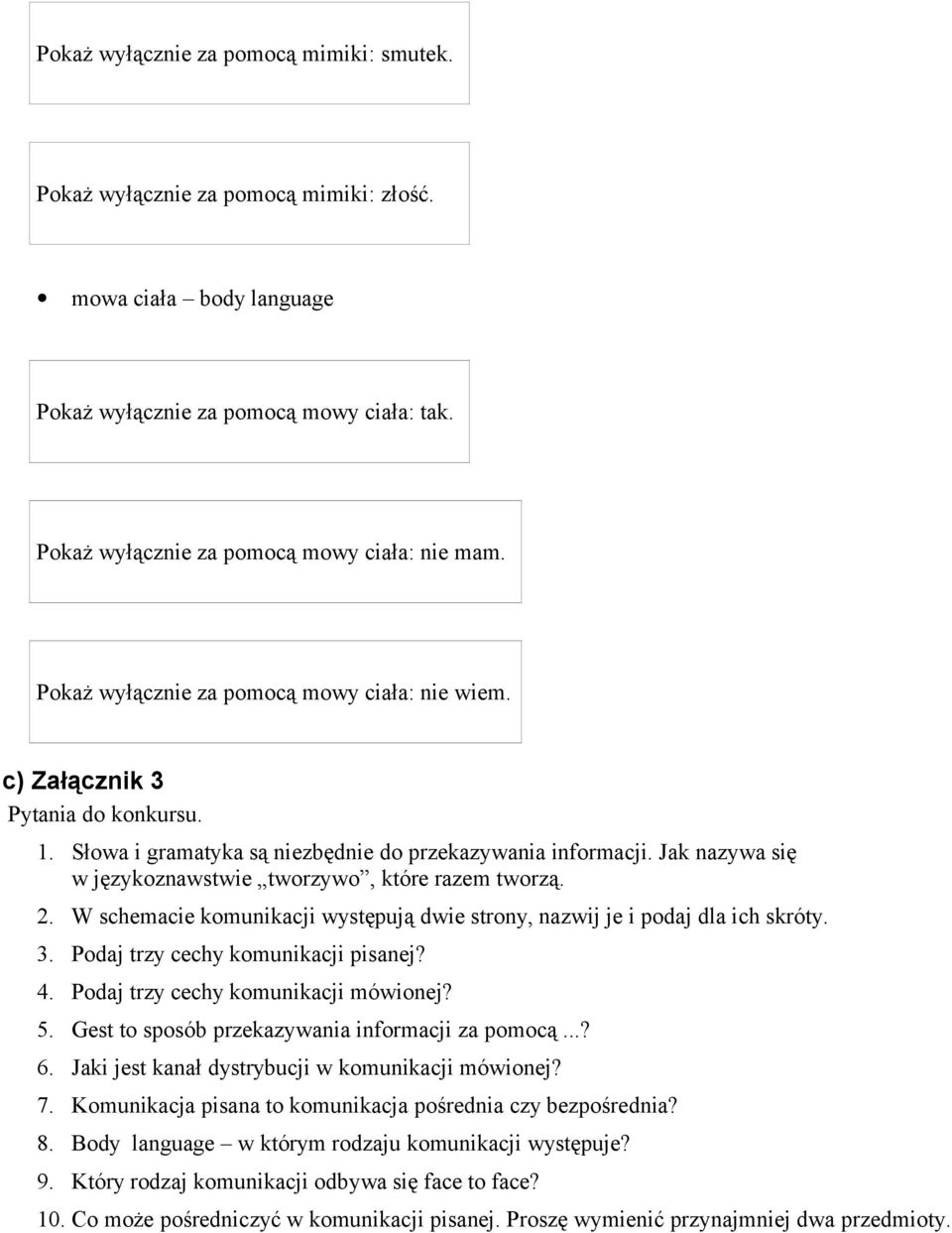 Pokaż wyłącznie za pomocą mimiki: smutek.

Pokaż wyłącznie za pomocą mimiki: złość.

• mowa ciała – body language

Pokaż wyłącznie za pomocą mowy ciała: tak.

Pokaż wyłącznie za pomocą mowy ciała: nie mam.

Pokaż wyłącznie za pomocą mowy ciała: nie wiem.

c) Załącznik 3

Pytania do konkursu.

1. Słowa i gramatyka są niezbędnie do przekazywania informacji. Jak nazywa się w językoznawstwie „tworzywo”, które razem tworzą.
2. W schemacie komunikacji występują dwie strony, nazwij je i podaj dla ich skróty.
3. Podaj trzy cechy komunikacji pisanej?
4. Podaj trzy cechy komunikacji mówionej?
5. Gest to sposób przekazywania informacji za pomocą ...?
6. Jaki jest kanał dystrybucji w komunikacji mówionej?
7. Komunikacja pisana to komunikacja pośrednia czy bezpośrednia?
8. Body language – w którym rodzaju komunikacji występuje?
9. Który rodzaj komunikacji odbywa się face to face?
10. Co może pośredniczyć w komunikacji pisanej. Proszę wymienić przynajmniej dwa przedmioty.